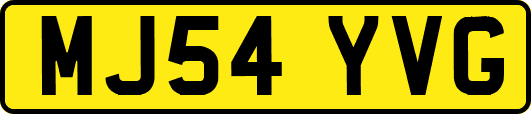 MJ54 YVG